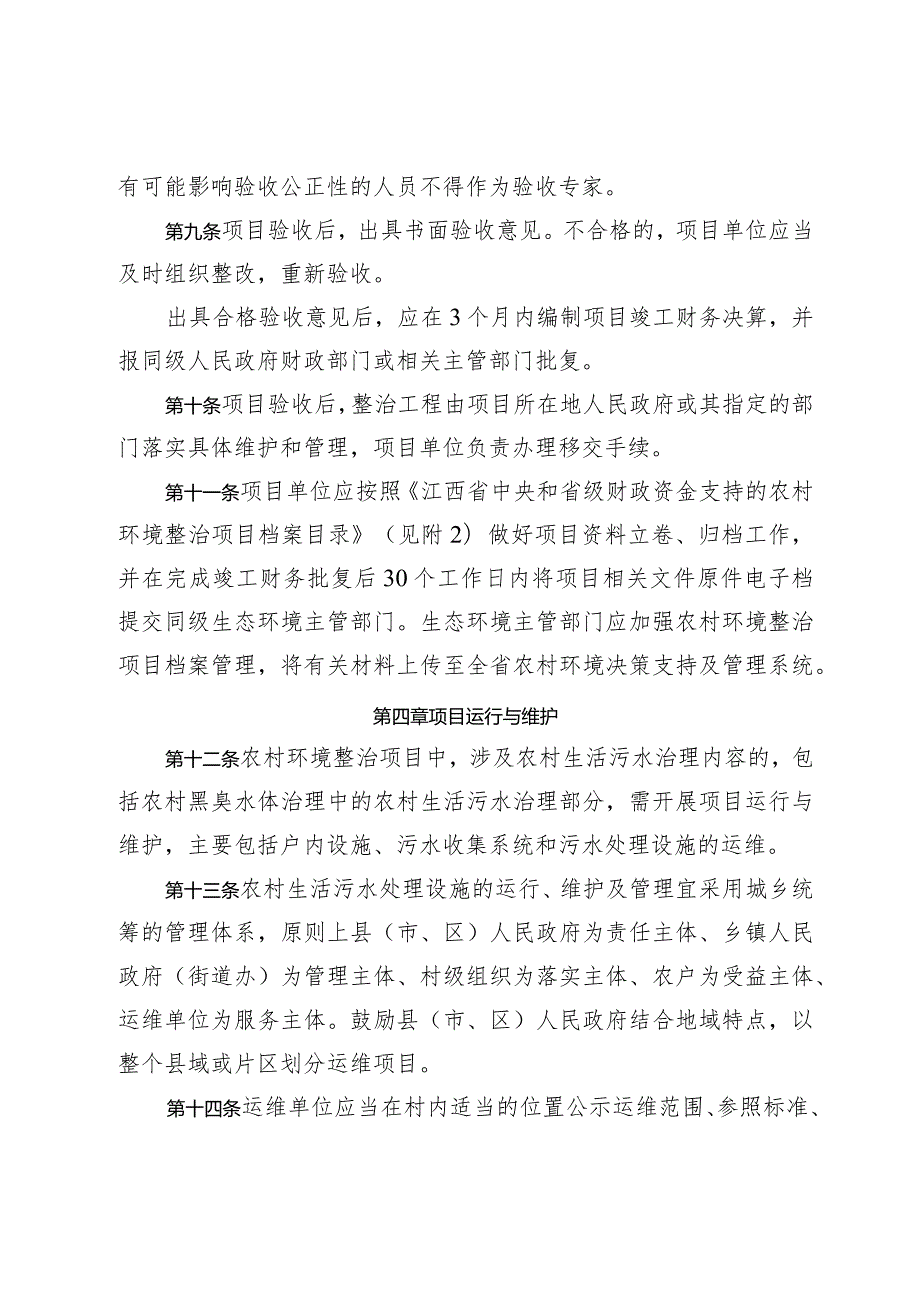 有可能影响验收公正性的人员不得作为验收专家。

第九条项目验收后，出具书面验收意见。不合格的，项目单位应当及时组织整改，重新验收。

出具合格验收意见后，应在3个月内编制项目竣工财务决算，并报同级人民政府财政部门或相关主管部门批复。

第十条项目验收后，整治工程由项目所在地人民政府或其指定的部门落实具体维护和管理，项目单位负责办理移交手续。

第十一条项目单位应按照《江西省中央和省级财政资金支持的农村环境整治项目档案目录》（见附2）做好项目资料立卷、归档工作，并在完成竣工财务批复后30个工作日内将项目相关文件原件电子档提交同级生态环境主管部门。生态环境主管部门应加强农村环境整治项目档案管理，将有关材料上传至全省农村环境决策支持及管理系统。

第四章项目运行与维护

第十二条农村环境整治项目中，涉及农村生活污水治理内容的，包括农村黑臭水体治理中的农村生活污水治理部分，需开展项目运行与维护，主要包括户内设施、污水收集系统和污水处理设施的运维。

第十三条农村生活污水处理设施的运行、维护及管理宜采用城乡统筹的管理体系，原则上县（市、区）人民政府为责任主体、乡镇人民政府（街道办）为管理主体、村级组织为落实主体、农户为受益主体、运维单位为服务主体。鼓励县（市、区）人民政府结合地域特点，以整个县域或片区划分运维项目。

第十四条运维单位应当在村内适当的位置公示运维范围、参照标准、